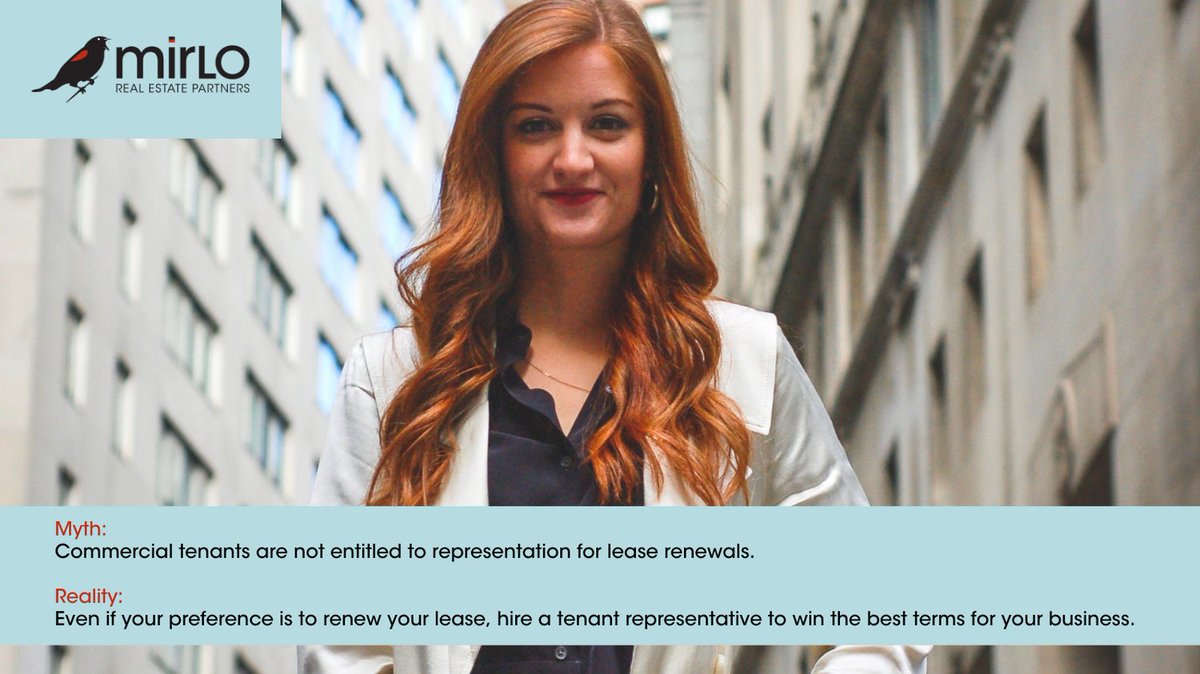 mirLO
REAL ESTATE PARTNERS

Myth:
Commercial tenants are not entitled to representation for lease renewals.

Reality:
Even if your preference is to renew your lease, hire a tenant representative to win the best terms for your business.